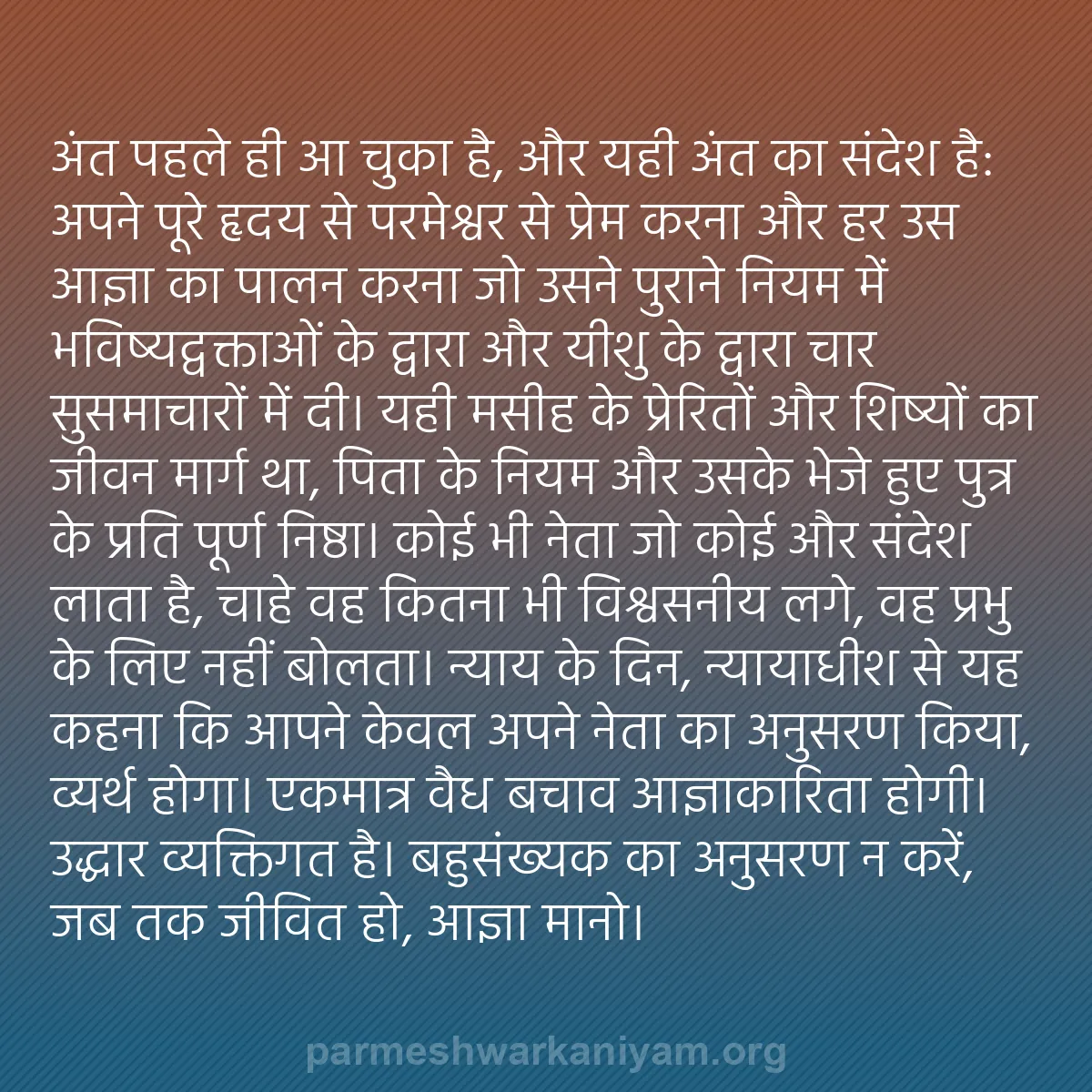 अंत पहले ही आ चुका है, और यही अंत का संदेश है: अपने पूरे हृदय से परमेश्वर से प्रेम करना और हर उस आज्ञा का पालन करना जो उसने पुराने नियम में भविष्यद्वक्ताओं के द्वारा और यीशु के द्वारा चार सुसमाचारों में दी। यही मसीह के प्रेरितों और शिष्यों का जीवन मार्ग था, पिता के नियम और उसके भेजे हुए पुत्र के प्रति पूर्ण निष्ठा। कोई भी नेता जो कोई और संदेश लाता है, चाहे वह कितना भी विश्वसनीय लगे, वह प्रभु के लिए नहीं बोलता। न्याय के दिन, न्यायाधीश से यह कहना कि आपने केवल अपने नेता का अनुसरण किया, व्यर्थ होगा। एकमात्र वैध बचाव आज्ञाकारिता होगी। उद्धार व्यक्तिगत है। बहुसंख्यक का अनुसरण न करें, जब तक जीवित हो, आज्ञा मानो।

parmeshwarkaniyam.org